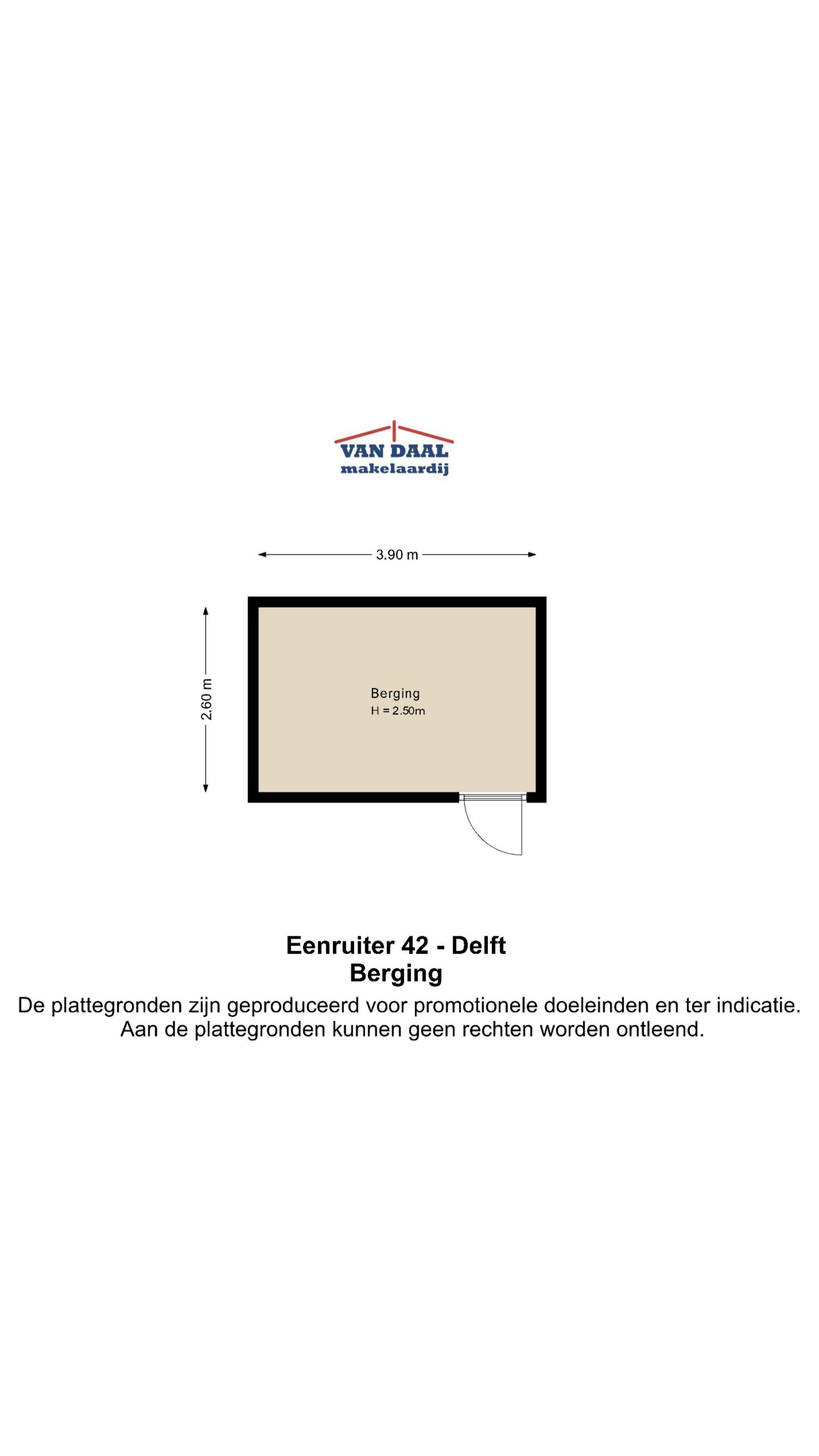 VAN DAAL
makelaardij

3.90 m

2.60 m

Berging
H = 2.50m

Eenruiter 42 - Delft
Berging
De plattegronden zijn geproduceerd voor promotionele doeleinden en ter indicatie. Aan de plattegronden kunnen geen rechten worden ontleend.